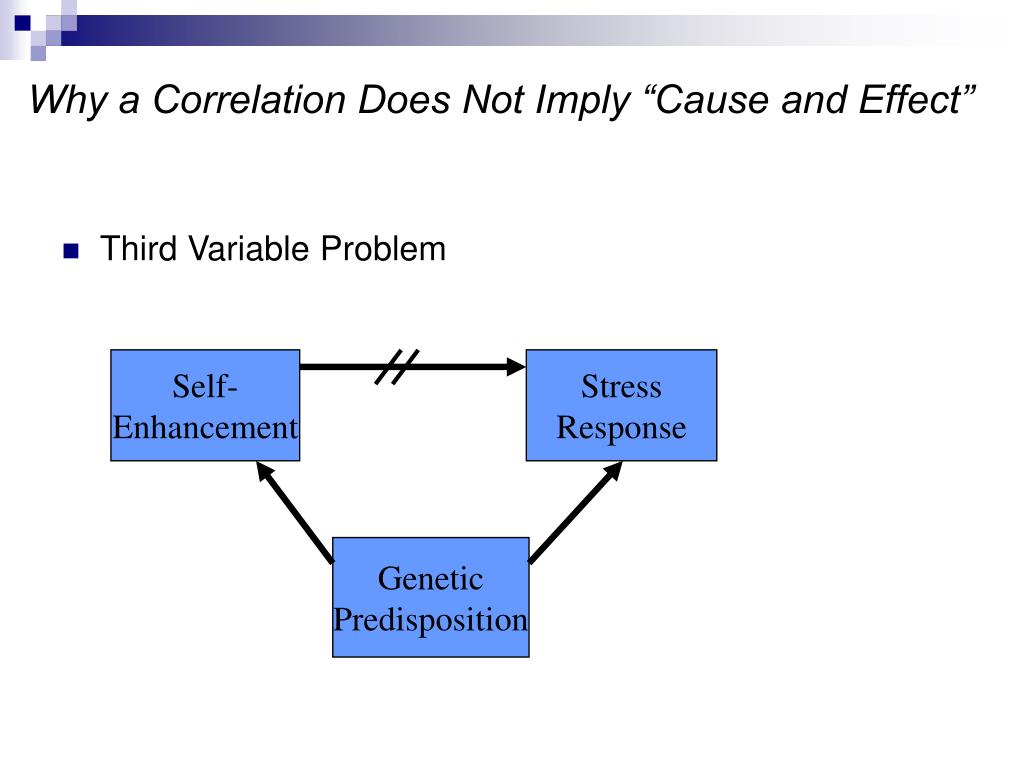 Why a Correlation Does Not Imply “Cause and Effect”

Third Variable Problem

Self-Enhancement

Stress Response

Genetic Predisposition